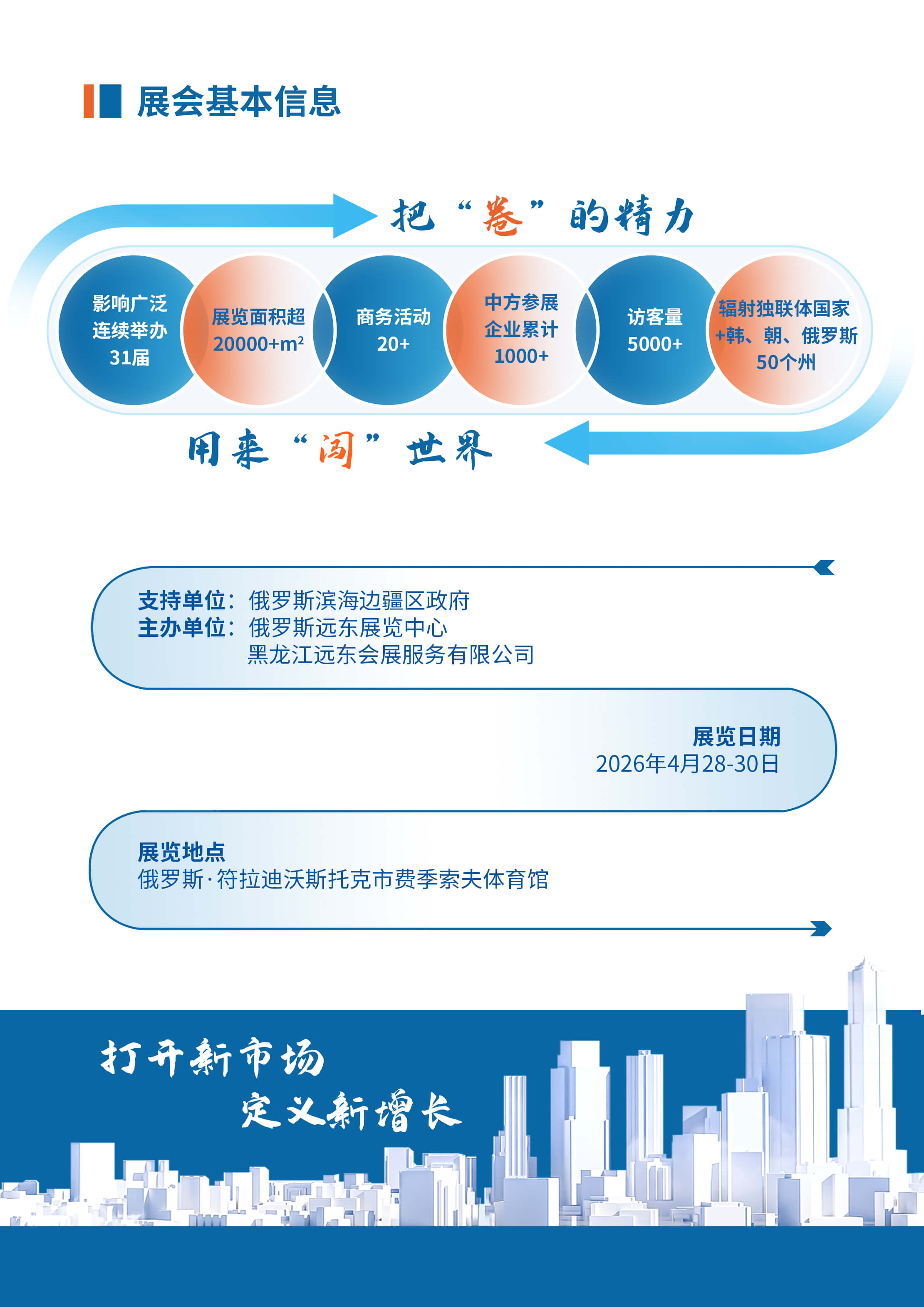 展会基本信息

把“卷”的精力

影响广泛
连续举办
31届

展览面积超
20000+$m^2$

商务活动
20+

中方参展
企业累计
1000+

访客量
5000+

辐射独联体国家
+韩、朝、俄罗斯
50个州

用来“闯”世界

支持单位：俄罗斯滨海边疆区政府
主办单位：俄罗斯远东展览中心
黑龙江远东会展服务有限公司

展览日期
2026年4月28-30日

展览地点
俄罗斯·符拉迪沃斯托克市费季索夫体育馆

打开新市场
定义新增长